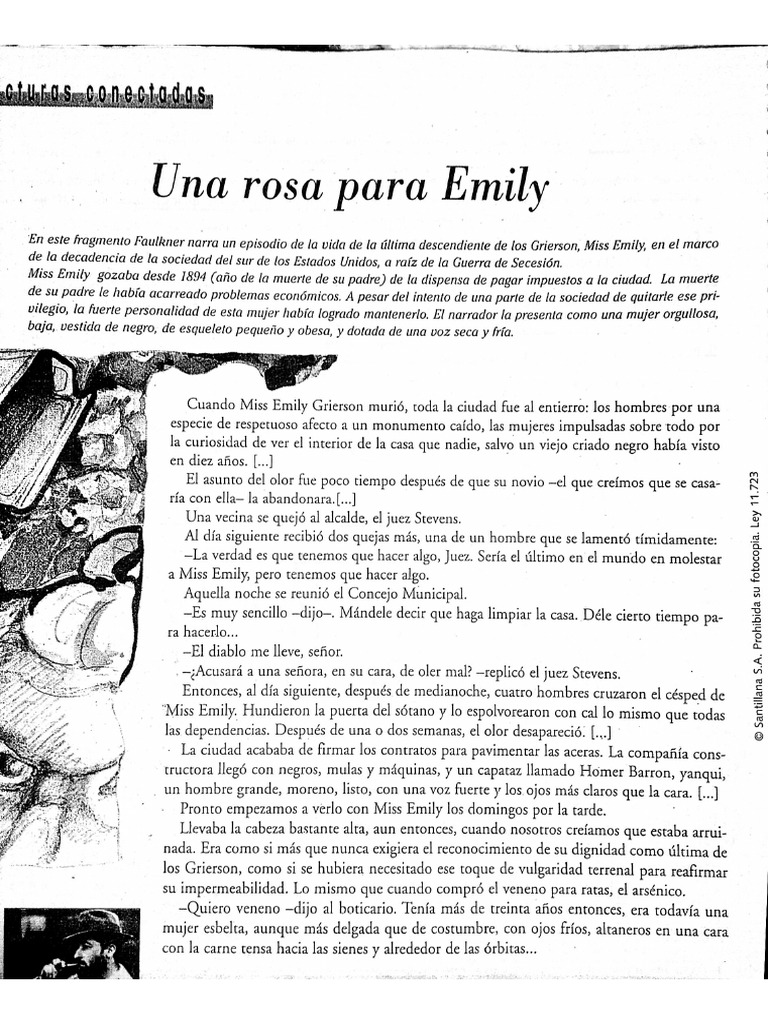 cturas conectadas

Una rosa para Emily

En este fragmento Faulkner narra un episodio de la vida de la última descendiente de los Grierson, Miss Emily, en el marco de la decadencia de la sociedad del sur de los Estados Unidos, a raíz de la Guerra de Secesión.
Miss Emily gozaba desde 1894 (año de la muerte de su padre) de la dispensa de pagar impuestos a la ciudad. La muerte de su padre le había acarreado problemas económicos. A pesar del intento de una parte de la sociedad de quitarle ese privilegio, la fuerte personalidad de esta mujer había logrado mantenerlo. El narrador la presenta como una mujer orgullosa, baja, vestida de negro, de esqueleto pequeño y obesa, y dotada de una voz seca y fría.

Cuando Miss Emily Grierson murió, toda la ciudad fue al entierro: los hombres por una especie de respetuoso afecto a un monumento caído, las mujeres impulsadas sobre todo por la curiosidad de ver el interior de la casa que nadie, salvo un viejo criado negro había visto en diez años. [...]
El asunto del olor fue poco tiempo después de que su novio –el que creímos que se casaría con ella– la abandonara.[...]
Una vecina se quejó al alcalde, el juez Stevens.
Al día siguiente recibió dos quejas más, una de un hombre que se lamentó tímidamente:
–La verdad es que tenemos que hacer algo, Juez. Sería el último en el mundo en molestar a Miss Emily, pero tenemos que hacer algo.
Aquella noche se reunió el Concejo Municipal.
–Es muy sencillo –dijo–. Mándele decir que haga limpiar la casa. Déle cierto tiempo para hacerlo...
–El diablo me lleve, señor.
–¿Acusará a una señora, en su cara, de oler mal? –replicó el juez Stevens.
Entonces, al día siguiente, después de medianoche, cuatro hombres cruzaron el césped de Miss Emily. Hundieron la puerta del sótano y lo espolvorearon con cal lo mismo que todas las dependencias. Después de una o dos semanas, el olor desapareció. [...]
La ciudad acababa de firmar los contratos para pavimentar las aceras. La compañía constructora llegó con negros, mulas y máquinas, y un capataz llamado Homer Barron, yanqui, un hombre grande, moreno, listo, con una voz fuerte y los ojos más claros que la cara. [...]
Pronto empezamos a verlo con Miss Emily los domingos por la tarde.
Llevaba la cabeza bastante alta, aun entonces, cuando nosotros creíamos que estaba arruinada. Era como si más que nunca exigiera el reconocimiento de su dignidad como última de los Grierson, como si se hubiera necesitado ese toque de vulgaridad terrenal para reafirmar su impermeabilidad. Lo mismo que cuando compró el veneno para ratas, el arsénico.
–Quiero veneno –dijo al boticario. Tenía más de treinta años entonces, era todavía una mujer esbelta, aunque más delgada que de costumbre, con ojos fríos, altaneros en una cara con la carne tensa hacia las sienes y alrededor de las órbitas...

© Santillana S.A. Prohibida su fotocopia. Ley 11.723